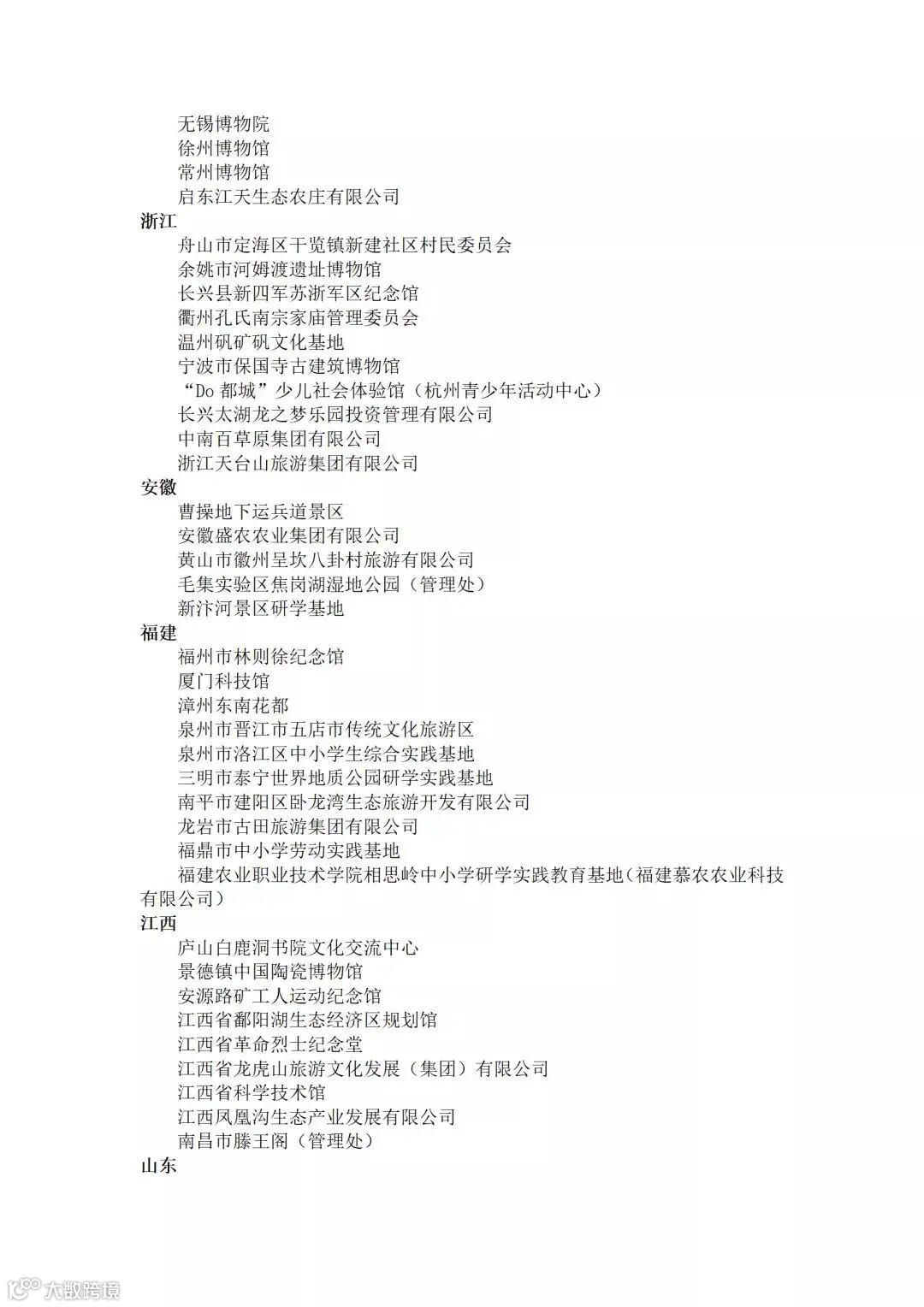 无锡博物院
徐州博物馆
常州博物馆
启东江天生态农庄有限公司
浙江
舟山市定海区干览镇新建社区村民委员会
余姚市河姆渡遗址博物馆
长兴县新四军苏浙军区纪念馆
衢州孔氏南宗家庙管理委员会
温州矾矿矾文化基地
宁波市保国寺古建筑博物馆
“Do 都城”少儿社会体验馆（杭州青少年活动中心）
长兴太湖龙之梦乐园投资管理有限公司
中南百草原集团有限公司
浙江天台山旅游集团有限公司
安徽
曹操地下运兵道景区
安徽盛农农业集团有限公司
黄山市徽州呈坎八卦村旅游有限公司
毛集实验区焦岗湖湿地公园（管理处）
新汴河景区研学基地
福建
福州市林则徐纪念馆
厦门科技馆
漳州东南花都
泉州市晋江市五店市传统文化旅游区
泉州市洛江区中小学生综合实践基地
三明市泰宁世界地质公园研学实践基地
南平市建阳区卧龙湾生态旅游开发有限公司
龙岩市古田旅游集团有限公司
福鼎市中小学劳动实践基地
福建农业职业技术学院相思岭中小学研学实践教育基地（福建慕农农业科技有限公司）
江西
庐山白鹿洞书院文化交流中心
景德镇中国陶瓷博物馆
安源路矿工人运动纪念馆
江西省鄱阳湖生态经济区规划馆
江西省革命烈士纪念堂
江西省龙虎山旅游文化发展（集团）有限公司
江西省科学技术馆
江西凤凰沟生态产业发展有限公司
南昌市滕王阁（管理处）
山东

大数跨境